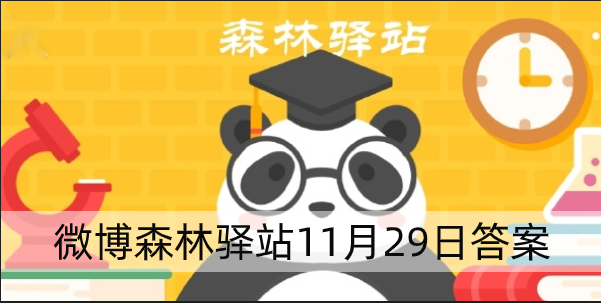 森林驿站

微博森林驿站11月29日答案